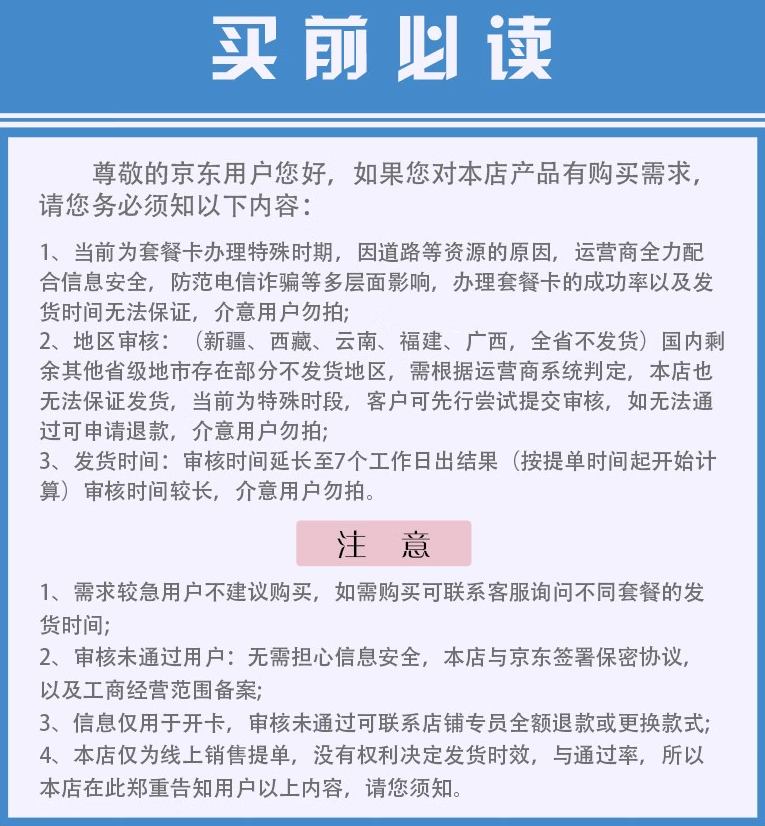 买前必读

尊敬的京东用户您好，如果您对本店产品有购买需求，请您务必须知以下内容：

1、当前为套餐卡办理特殊时期，因道路等资源的原因，运营商全力配合信息安全，防范电信诈骗等多层面影响，办理套餐卡的成功率以及发货时间无法保证，介意用户勿拍；
2、地区审核：（新疆、西藏、云南、福建、广西，全省不发货）国内剩余其他省级地市存在部分不发货地区，需根据运营商系统判定，本店也无法保证发货，当前为特殊时段，客户可先行尝试提交审核，如无法通过可申请退款，介意用户勿拍；
3、发货时间：审核时间延长至7个工作日出结果（按提单时间起开始计算）审核时间较长，介意用户勿拍。

注 意

1、需求较急用户不建议购买，如需购买可联系客服询问不同套餐的发货时间；
2、审核未通过用户：无需担心信息安全，本店与京东签署保密协议，以及工商经营范围备案；
3、信息仅用于开卡，审核未通过可联系店铺专员全额退款或更换款式；
4、本店仅为线上销售提单，没有权利决定发货时效，与通过率，所以本店在此郑重告知用户以上内容，请您须知。